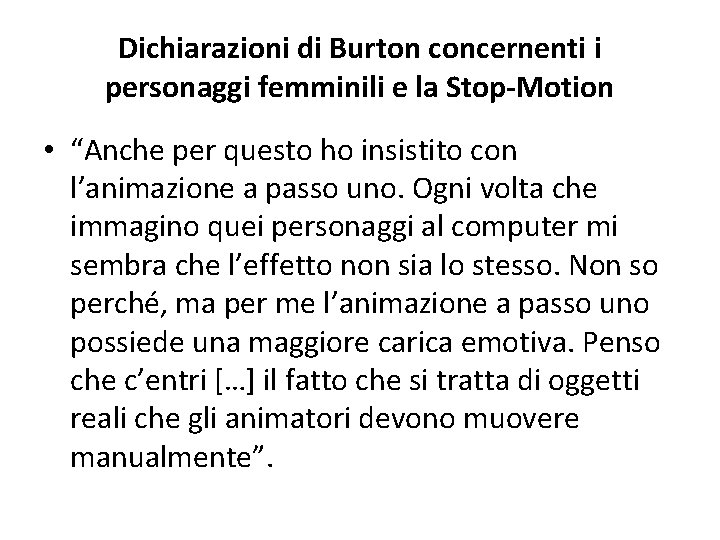 Dichiarazioni di Burton concernenti i personaggi femminili e la Stop-Motion

• “Anche per questo ho insistito con l’animazione a passo uno. Ogni volta che immagino quei personaggi al computer mi sembra che l’effetto non sia lo stesso. Non so perché, ma per me l’animazione a passo uno possiede una maggiore carica emotiva. Penso che c’entri […] il fatto che si tratta di oggetti reali che gli animatori devono muovere manualmente”.